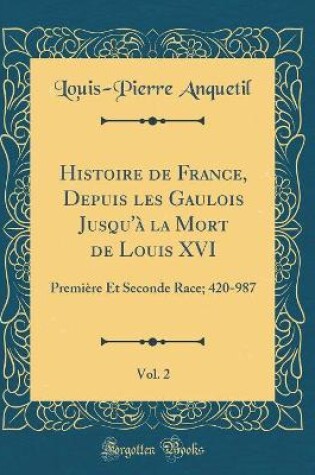 Louis-Pierre Anquetil

Histoire de France, Depuis les Gaulois Jusqu'à la Mort de Louis XVI

Première Et Seconde Race; 420-987

Vol. 2

Forgotten Books